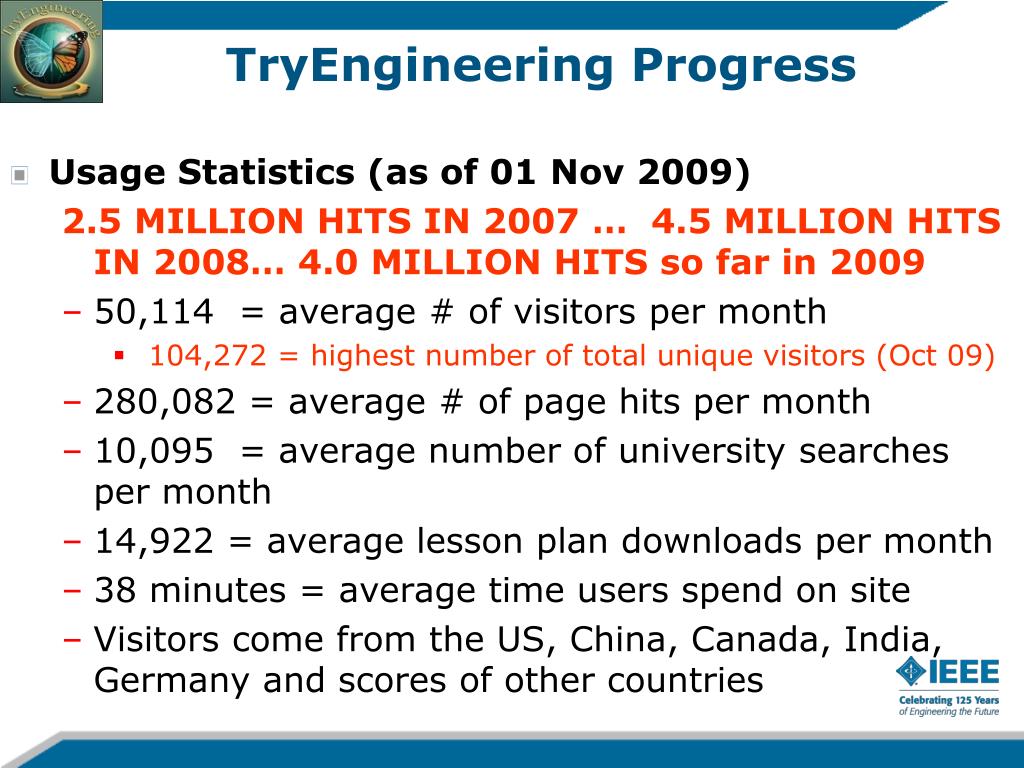 TryEngineering

TryEngineering Progress

Usage Statistics (as of 01 Nov 2009)

2.5 MILLION HITS IN 2007 … 4.5 MILLION HITS IN 2008… 4.0 MILLION HITS so far in 2009

– 50,114 = average # of visitors per month

▪ 104,272 = highest number of total unique visitors (Oct 09)

– 280,082 = average # of page hits per month

– 10,095 = average number of university searches per month

– 14,922 = average lesson plan downloads per month

– 38 minutes = average time users spend on site

– Visitors come from the US, China, Canada, India, Germany and scores of other countries

IEEE
Celebrating 125 Years of Engineering the Future